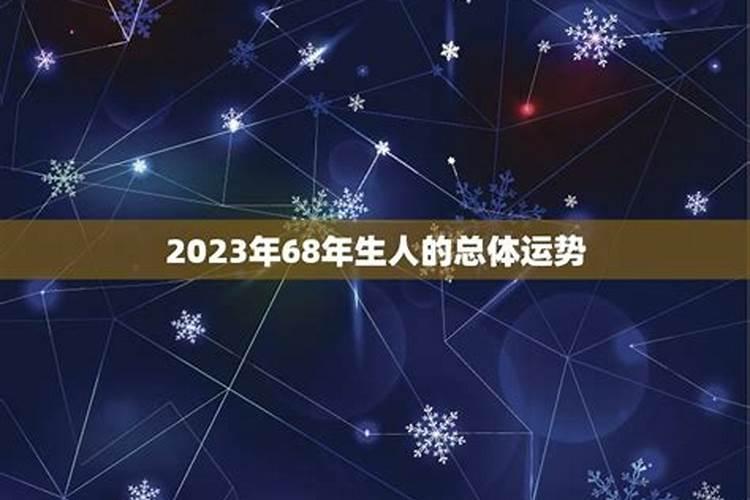 2023年68年生人的总体运势